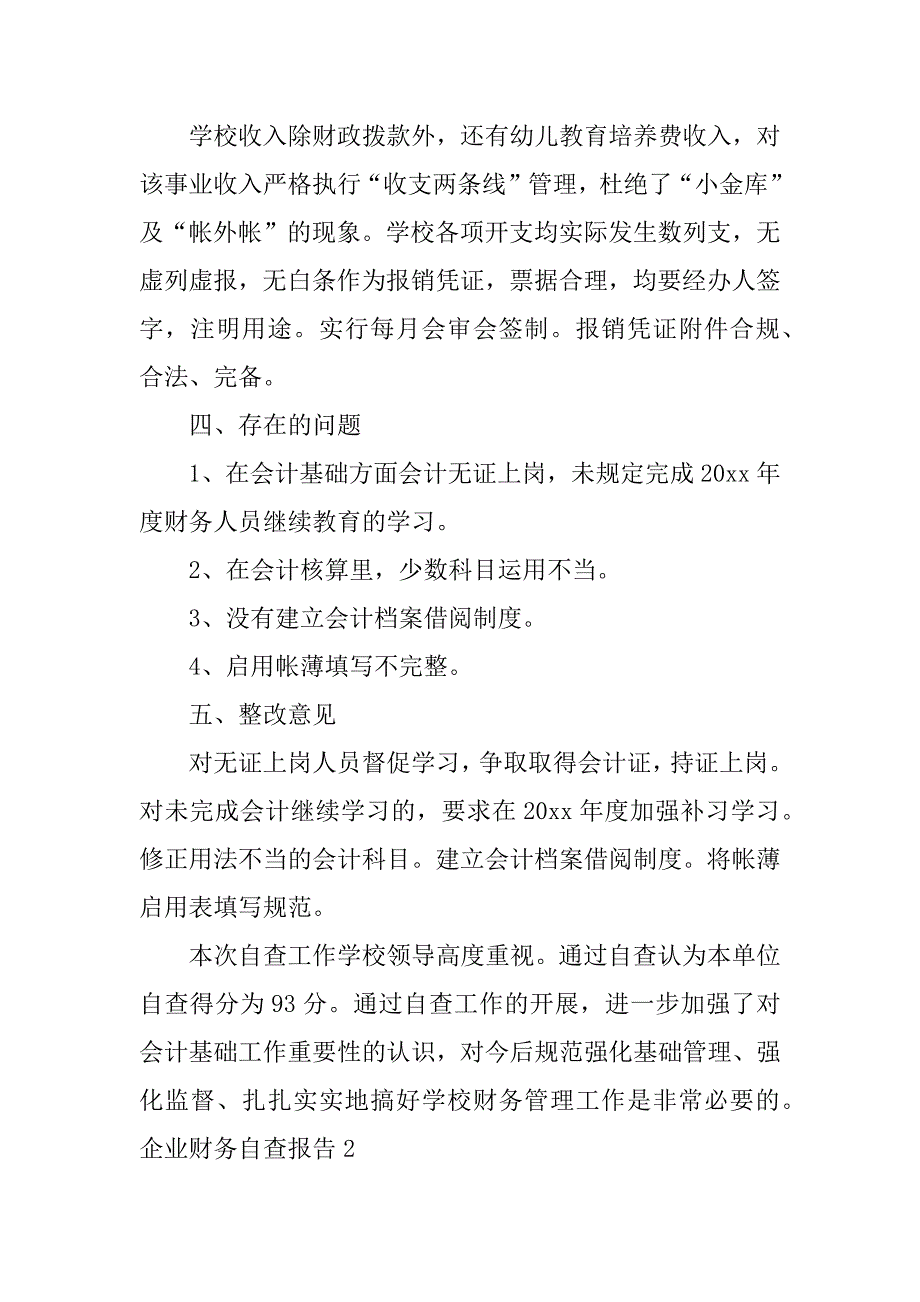 学校收入除财政拨款外，还有幼儿教育培养费收入，对该事业收入严格执行“收支两条线”管理，杜绝了“小金库”及“帐外帐”的现象。学校各项开支均实际发生数列支，无虚列虚报，无白条作为报销凭证，票据合理，均要经办人签字，注明用途。实行每月会审会签制。报销凭证附件合规、合法、完备。

四、存在的问题

1、在会计基础方面会计无证上岗，未规定完成 20xx 年度财务人员继续教育的学习。

2、在会计核算里，少数科目运用不当。

3、没有建立会计档案借阅制度。

4、启用帐薄填写不完整。

五、整改意见

对无证上岗人员督促学习，争取取得会计证，持证上岗。对未完成会计继续学习的，要求在 20xx 年度加强补习学习。修正用法不当的会计科目。建立会计档案借阅制度。将帐薄启用表填写规范。

本次自查工作学校领导高度重视。通过自查认为本单位自查得分为 93 分。通过自查工作的开展，进一步加强了对会计基础工作重要性的认识，对今后规范强化基础管理、强化监督、扎扎实实地搞好学校财务管理工作是非常必要的。

企业财务自查报告 2